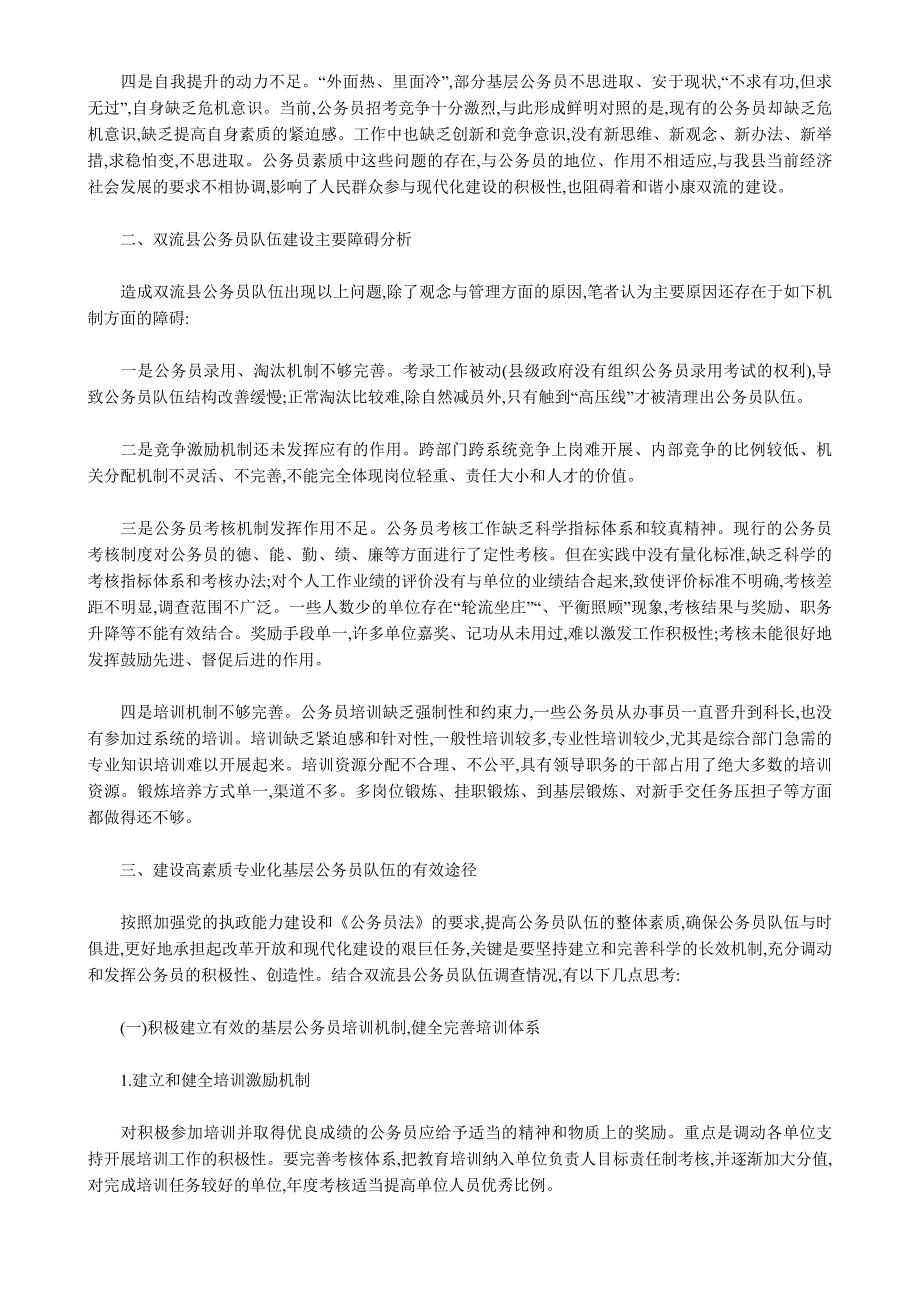 四是自我提升的动力不足。“外面热、里面冷”,部分基层公务员不思进取、安于现状,“不求有功,但求无过”,自身缺乏危机意识。当前,公务员招考竞争十分激烈,与此形成鲜明对照的是,现有的公务员却缺乏危机意识,缺乏提高自身素质的紧迫感。工作中也缺乏创新和竞争意识,没有新思维、新观念、新办法、新举措,求稳怕变,不思进取。公务员素质中这些问题的存在,与公务员的地位、作用不相适应,与我县当前经济社会发展的要求不相协调,影响了人民群众参与现代化建设的积极性,也阻碍着和谐小康双流的建设。

二、双流县公务员队伍建设主要障碍分析

造成双流县公务员队伍出现以上问题,除了观念与管理方面的原因,笔者认为主要原因还存在于如下机制方面的障碍:

一是公务员录用、淘汰机制不够完善。考录工作被动(县级政府没有组织公务员录用考试的权利),导致公务员队伍结构改善缓慢;正常淘汰比较难,除自然减员外,只有触到“高压线”才被清理出公务员队伍。

二是竞争激励机制还未发挥应有的作用。跨部门跨系统竞争上岗难开展、内部竞争的比例较低、机关分配机制不灵活、不完善,不能完全体现岗位轻重、责任大小和人才的价值。

三是公务员考核机制发挥作用不足。公务员考核工作缺乏科学指标体系和较真精神。现行的公务员考核制度对公务员的德、能、勤、绩、廉等方面进行了定性考核。但在实践中没有量化标准,缺乏科学的考核指标体系和考核办法;对个人工作业绩的评价没有与单位的业绩结合起来,致使评价标准不明确,考核差距不明显,调查范围不广泛。一些人数少的单位存在“轮流坐庄”“、平衡照顾”现象,考核结果与奖励、职务升降等不能有效结合。奖励手段单一,许多单位嘉奖、记功从未用过,难以激发工作积极性;考核未能很好地发挥鼓励先进、督促后进的作用。

四是培训机制不够完善。公务员培训缺乏强制性和约束力,一些公务员从办事员一直晋升到科长,也没有参加过系统的培训。培训缺乏紧迫感和针对性,一般性培训较多,专业性培训较少,尤其是综合部门急需的专业知识培训难以开展起来。培训资源分配不合理、不公平,具有领导职务的干部占用了绝大多数的培训资源。锻炼培养方式单一,渠道不多。多岗位锻炼、挂职锻炼、到基层锻炼、对新手交任务压担子等方面都做得还不够。

三、建设高素质专业化基层公务员队伍的有效途径

按照加强党的执政能力建设和《公务员法》的要求,提高公务员队伍的整体素质,确保公务员队伍与时俱进,更好地承担起改革开放和现代化建设的艰巨任务,关键是要坚持建立和完善科学的长效机制,充分调动和发挥公务员的积极性、创造性。结合双流县公务员队伍调查情况,有以下几点思考:

(一)积极建立有效的基层公务员培训机制,健全完善培训体系

1.建立和健全培训激励机制

对积极参加培训并取得优良成绩的公务员应给予适当的精神和物质上的奖励。重点是调动各单位支持开展培训工作的积极性。要完善考核体系,把教育培训纳入单位负责人目标责任制考核,并逐渐加大分值,对完成培训任务较好的单位,年度考核适当提高单位人员优秀比例。